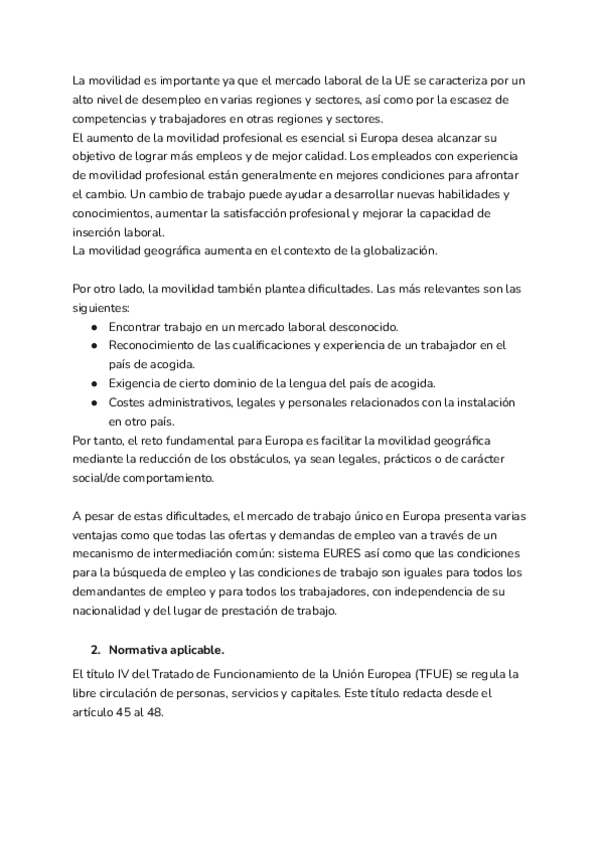 La movilidad es importante ya que el mercado laboral de la UE se caracteriza por un alto nivel de desempleo en varias regiones y sectores, así como por la escasez de competencias y trabajadores en otras regiones y sectores.
El aumento de la movilidad profesional es esencial si Europa desea alcanzar su objetivo de lograr más empleos y de mejor calidad. Los empleados con experiencia de movilidad profesional están generalmente en mejores condiciones para afrontar el cambio. Un cambio de trabajo puede ayudar a desarrollar nuevas habilidades y conocimientos, aumentar la satisfacción profesional y mejorar la capacidad de inserción laboral.
La movilidad geográfica aumenta en el contexto de la globalización.

Por otro lado, la movilidad también plantea dificultades. Las más relevantes son las siguientes:
● Encontrar trabajo en un mercado laboral desconocido.
● Reconocimiento de las cualificaciones y experiencia de un trabajador en el país de acogida.
● Exigencia de cierto dominio de la lengua del país de acogida.
● Costes administrativos, legales y personales relacionados con la instalación en otro país.
Por tanto, el reto fundamental para Europa es facilitar la movilidad geográfica mediante la reducción de los obstáculos, ya sean legales, prácticos o de carácter social/de comportamiento.

A pesar de estas dificultades, el mercado de trabajo único en Europa presenta varias ventajas como que todas las ofertas y demandas de empleo van a través de un mecanismo de intermediación común: sistema EURES así como que las condiciones para la búsqueda de empleo y las condiciones de trabajo son iguales para todos los demandantes de empleo y para todos los trabajadores, con independencia de su nacionalidad y del lugar de prestación de trabajo.

2. Normativa aplicable.

El título IV del Tratado de Funcionamiento de la Unión Europea (TFUE) se regula la libre circulación de personas, servicios y capitales. Este título redacta desde el artículo 45 al 48.